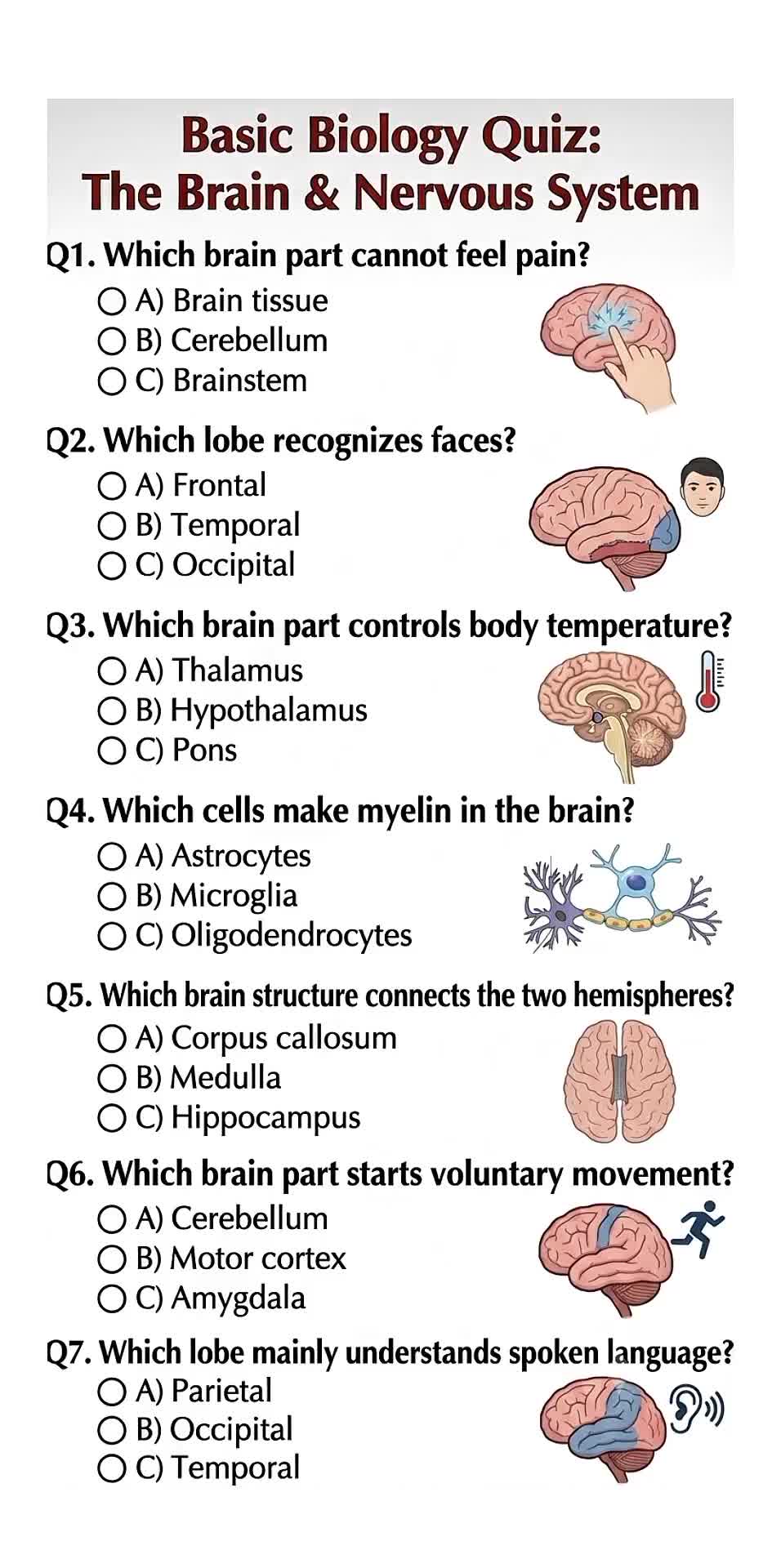 Basic Biology Quiz:
The Brain & Nervous System

Q1. Which brain part cannot feel pain?
○ A) Brain tissue
○ B) Cerebellum
○ C) Brainstem

Q2. Which lobe recognizes faces?
○ A) Frontal
○ B) Temporal
○ C) Occipital

Q3. Which brain part controls body temperature?
○ A) Thalamus
○ B) Hypothalamus
○ C) Pons

Q4. Which cells make myelin in the brain?
○ A) Astrocytes
○ B) Microglia
○ C) Oligodendrocytes

Q5. Which brain structure connects the two hemispheres?
○ A) Corpus callosum
○ B) Medulla
○ C) Hippocampus

Q6. Which brain part starts voluntary movement?
○ A) Cerebellum
○ B) Motor cortex
○ C) Amygdala

Q7. Which lobe mainly understands spoken language?
○ A) Parietal
○ B) Occipital
○ C) Temporal